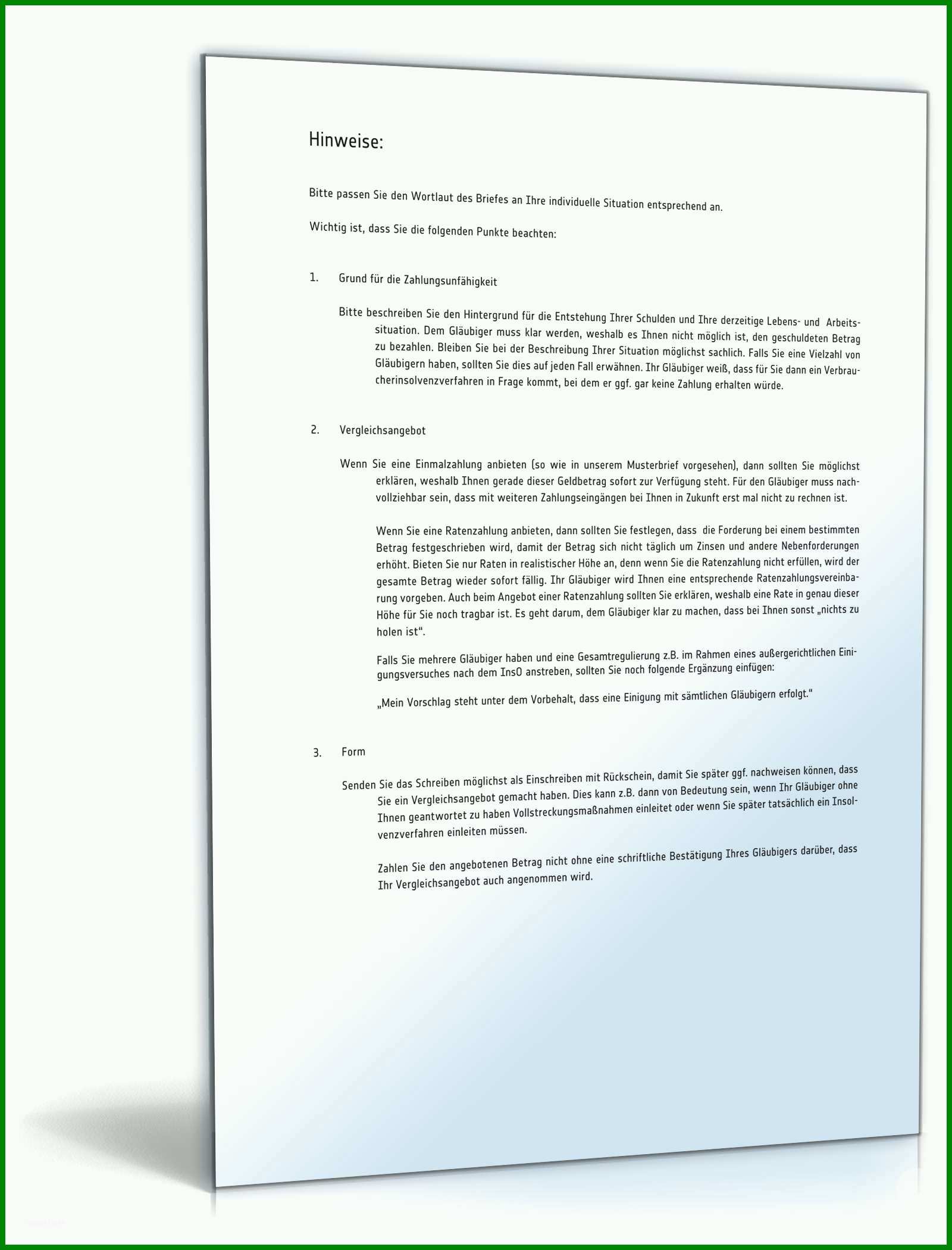 Hinweise:

Bitte passen Sie den Wortlaut des Briefes an Ihre individuelle Situation entsprechend an.

Wichtig ist, dass Sie die folgenden Punkte beachten:

1. Grund für die Zahlungsunfähigkeit

Bitte beschreiben Sie den Hintergrund für die Entstehung Ihrer Schulden und Ihre derzeitige Lebens- und Arbeitssituation. Dem Gläubiger muss klar werden, weshalb es Ihnen nicht möglich ist, den geschuldeten Betrag zu bezahlen. Bleiben Sie bei der Beschreibung Ihrer Situation möglichst sachlich. Falls Sie eine Vielzahl von Gläubigern haben, sollten Sie dies auf jeden Fall erwähnen. Ihr Gläubiger weiß, dass für Sie dann ein Verbraucherinsolvenzverfahren in Frage kommt, bei dem er ggf. gar keine Zahlung erhalten würde.

2. Vergleichsangebot

Wenn Sie eine Einmalzahlung anbieten (so wie in unserem Musterbrief vorgesehen), dann sollten Sie möglichst erklären, weshalb Ihnen gerade dieser Geldbetrag sofort zur Verfügung steht. Für den Gläubiger muss nachvollziehbar sein, dass mit weiteren Zahlungseingängen bei Ihnen in Zukunft erst mal nicht zu rechnen ist.

Wenn Sie eine Ratenzahlung anbieten, dann sollten Sie festlegen, dass die Forderung bei einem bestimmten Betrag festgeschrieben wird, damit der Betrag sich nicht täglich um Zinsen und andere Nebenforderungen erhöht. Bieten Sie nur Raten in realistischer Höhe an, denn wenn Sie die Ratenzahlung nicht erfüllen, wird der gesamte Betrag wieder sofort fällig. Ihr Gläubiger wird Ihnen eine entsprechende Ratenzahlungsvereinbarung vorgeben. Auch beim Angebot einer Ratenzahlung sollten Sie erklären, weshalb eine Rate in genau dieser Höhe für Sie noch tragbar ist. Es geht darum, dem Gläubiger klar zu machen, dass bei Ihnen sonst „nichts zu holen ist“.

Falls Sie mehrere Gläubiger haben und eine Gesamtregulierung z.B. im Rahmen eines außergerichtlichen Einigungsversuches nach dem InsO anstreben, sollten Sie noch folgende Ergänzung einfügen:

„Mein Vorschlag steht unter dem Vorbehalt, dass eine Einigung mit sämtlichen Gläubigern erfolgt.“

3. Form

Senden Sie das Schreiben möglichst als Einschreiben mit Rückschein, damit Sie später ggf. nachweisen können, dass Sie ein Vergleichsangebot gemacht haben. Dies kann z.B. dann von Bedeutung sein, wenn Ihr Gläubiger ohne Ihnen geantwortet zu haben Vollstreckungsmaßnahmen einleitet oder wenn Sie später tatsächlich ein Insolvenzverfahren einleiten müssen.

Zahlen Sie den angebotenen Betrag nicht ohne eine schriftliche Bestätigung Ihres Gläubigers darüber, dass Ihr Vergleichsangebot auch angenommen wird.